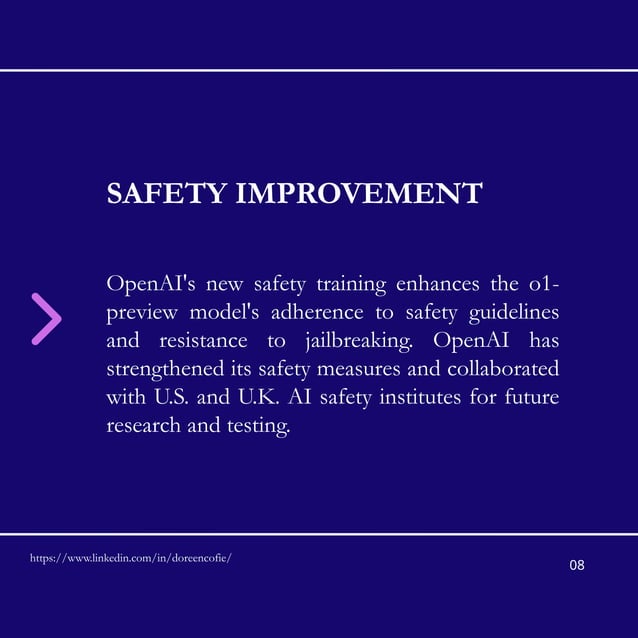 SAFETY IMPROVEMENT

OpenAI's new safety training enhances the o1-preview model's adherence to safety guidelines and resistance to jailbreaking. OpenAI has strengthened its safety measures and collaborated with U.S. and U.K. AI safety institutes for future research and testing.

https://www.linkedin.com/in/doreencofie/

08